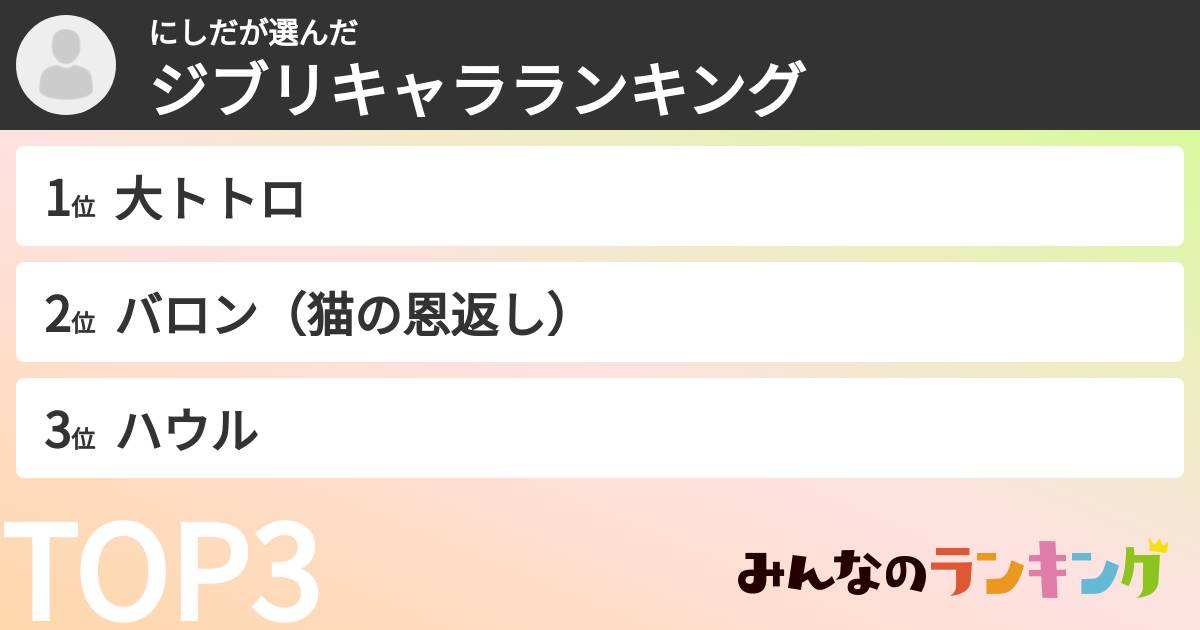 にしだが選んだ
ジブリキャラランキング

1位 大トトロ

2位 バロン（猫の恩返し）

3位 ハウル

TOP3

みんなのランキング